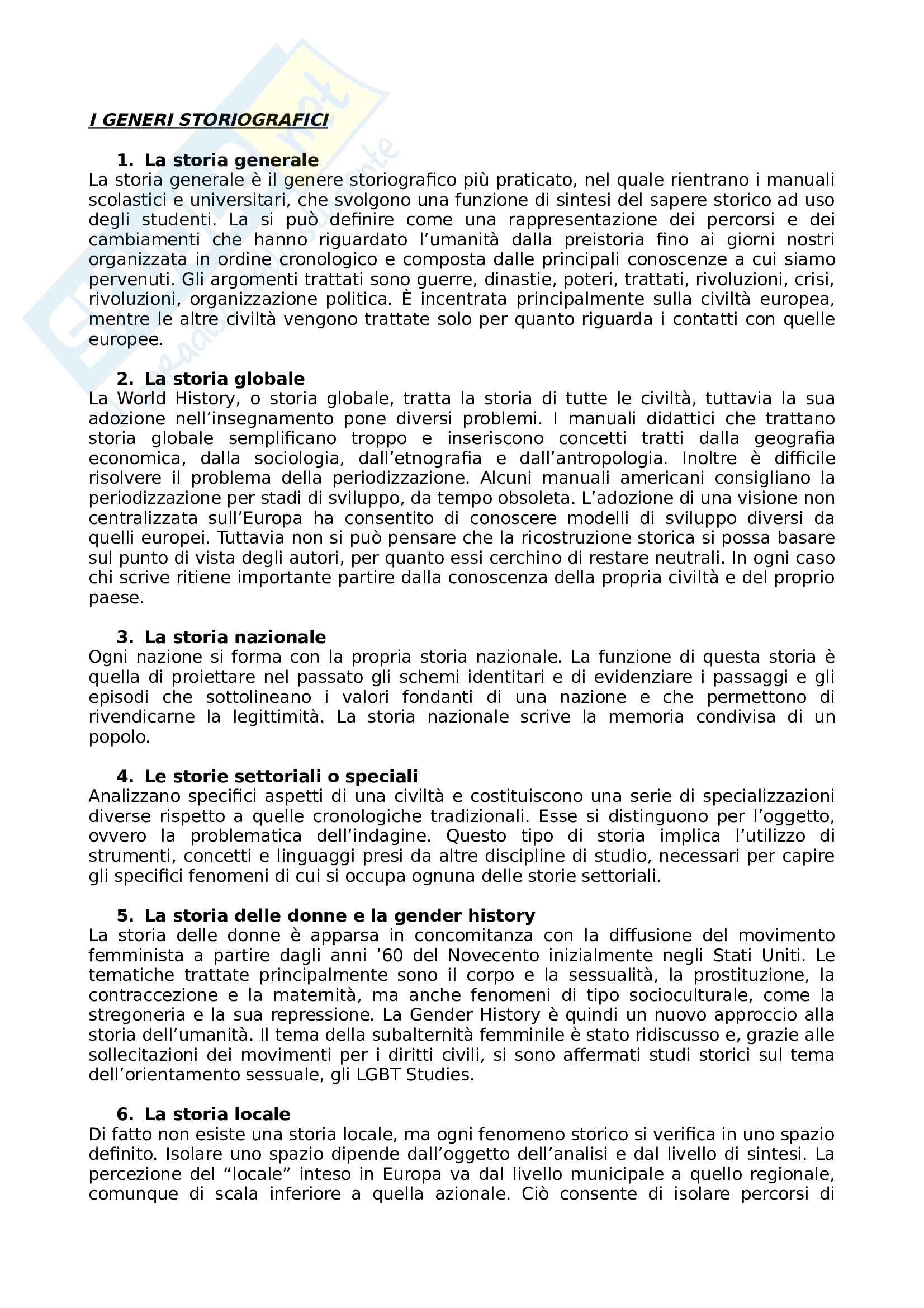 I GENERI STORIOGRAFICI

1. La storia generale
La storia generale è il genere storiografico più praticato, nel quale rientrano i manuali scolastici e universitari, che svolgono una funzione di sintesi del sapere storico ad uso degli studenti. La si può definire come una rappresentazione dei percorsi e dei cambiamenti che hanno riguardato l'umanità dalla preistoria fino ai giorni nostri organizzata in ordine cronologico e composta dalle principali conoscenze a cui siamo pervenuti. Gli argomenti trattati sono guerre, dinastie, poteri, trattati, rivoluzioni, crisi, rivoluzioni, organizzazione politica. È incentrata principalmente sulla civiltà europea, mentre le altre civiltà vengono trattate solo per quanto riguarda i contatti con quelle europee.

2. La storia globale
La World History, o storia globale, tratta la storia di tutte le civiltà, tuttavia la sua adozione nell'insegnamento pone diversi problemi. I manuali didattici che trattano storia globale semplificano troppo e inseriscono concetti tratti dalla geografia economica, dalla sociologia, dall'etnografia e dall'antropologia. Inoltre è difficile risolvere il problema della periodizzazione. Alcuni manuali americani consigliano la periodizzazione per stadi di sviluppo, da tempo obsoleta. L'adozione di una visione non centralizzata sull'Europa ha consentito di conoscere modelli di sviluppo diversi da quelli europei. Tuttavia non si può pensare che la ricostruzione storica si possa basare sul punto di vista degli autori, per quanto essi cerchino di restare neutrali. In ogni caso chi scrive ritiene importante partire dalla conoscenza della propria civiltà e del proprio paese.

3. La storia nazionale
Ogni nazione si forma con la propria storia nazionale. La funzione di questa storia è quella di proiettare nel passato gli schemi identitari e di evidenziare i passaggi e gli episodi che sottolineano i valori fondanti di una nazione e che permettono di rivendicarne la legittimità. La storia nazionale scrive la memoria condivisa di un popolo.

4. Le storie settoriali o speciali
Analizzano specifici aspetti di una civiltà e costituiscono una serie di specializzazioni diverse rispetto a quelle cronologiche tradizionali. Esse si distinguono per l'oggetto, ovvero la problematica dell'indagine. Questo tipo di storia implica l'utilizzo di strumenti, concetti e linguaggi presi da altre discipline di studio, necessari per capire gli specifici fenomeni di cui si occupa ognuna delle storie settoriali.

5. La storia delle donne e la gender history
La storia delle donne è apparsa in concomitanza con la diffusione del movimento femminista a partire dagli anni '60 del Novecento inizialmente negli Stati Uniti. Le tematiche trattate principalmente sono il corpo e la sessualità, la prostituzione, la contraccezione e la maternità, ma anche fenomeni di tipo socioculturale, come la stregoneria e la sua repressione. La Gender History è quindi un nuovo approccio alla storia dell'umanità. Il tema della subalternità femminile è stato ridiscusso e, grazie alle sollecitazioni dei movimenti per i diritti civili, si sono affermati studi storici sul tema dell'orientamento sessuale, gli LGBT Studies.

6. La storia locale
Di fatto non esiste una storia locale, ma ogni fenomeno storico si verifica in uno spazio definito. Isolare uno spazio dipende dall'oggetto dell'analisi e dal livello di sintesi. La percezione del "locale" inteso in Europa va dal livello municipale a quello regionale, comunque di scala inferiore a quella azionale. Ciò consente di isolare percorsi di